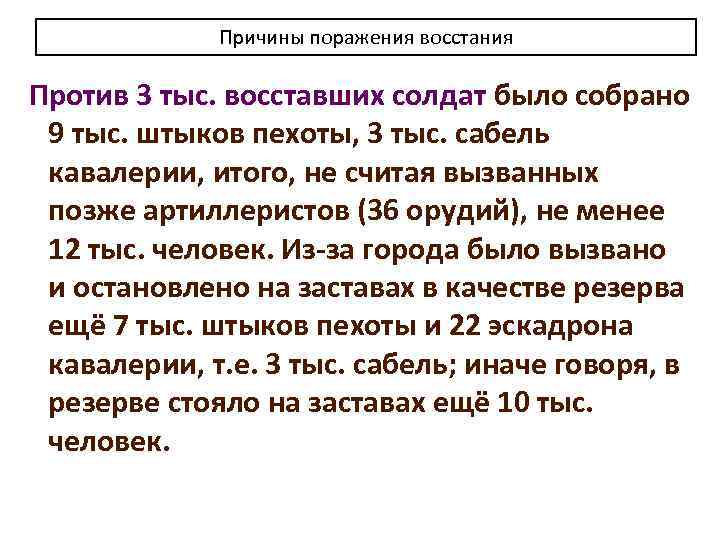 Причины поражения восстания

Против 3 тыс. восставших солдат было собрано 9 тыс. штыков пехоты, 3 тыс. сабель кавалерии, итого, не считая вызванных позже артиллеристов (36 орудий), не менее 12 тыс. человек. Из-за города было вызвано и остановлено на заставах в качестве резерва ещё 7 тыс. штыков пехоты и 22 эскадрона кавалерии, т.е. 3 тыс. сабель; иначе говоря, в резерве стояло на заставах ещё 10 тыс. человек.